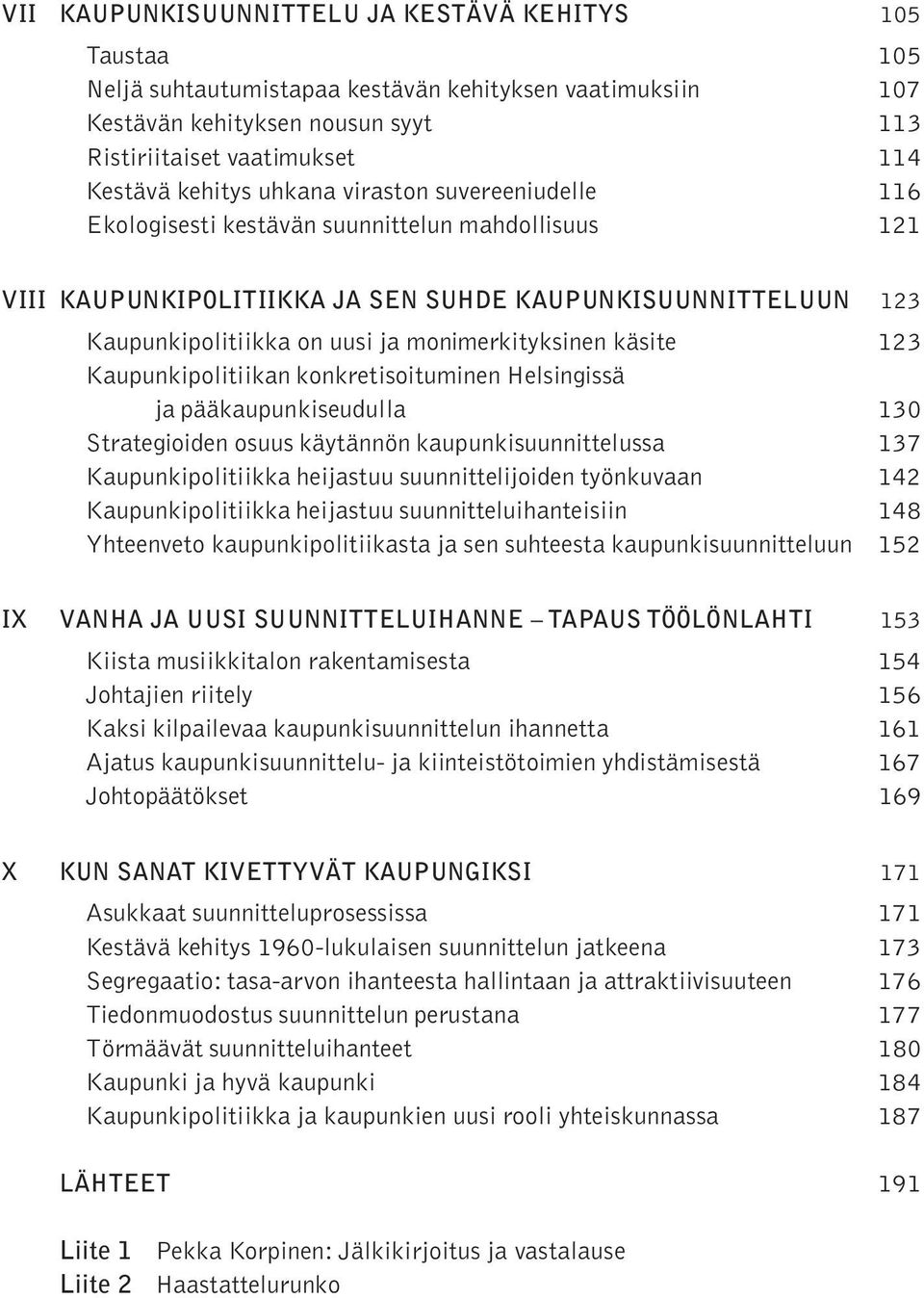 VII KAUPUNKISUUNNITTELU JA KESTÄVÄ KEHITYS 105

Taustaa 105
Neljä suhtautumistapaa kestävän kehityksen vaatimuksiin 107
Kestävän kehityksen nousun syyt 113
Ristiriitaiset vaatimukset 114
Kestävä kehitys uhkana viraston suvereeniudelle 116
Ekologisesti kestävän suunnittelun mahdollisuus 121

VIII KAUPUNKIPOLITIIKKA JA SEN SUHDE KAUPUNKISUUNNITTELUUN 123

Kaupunkipolitiikka on uusi ja monimerkityksinen käsite 123
Kaupunkipolitiikan konkretisoituminen Helsingissä ja pääkaupunkiseudulla 130
Strategioiden osuus käytännön kaupunkisuunnittelussa 137
Kaupunkipolitiikka heijastuu suunnittelijoiden työnkuvaan 142
Kaupunkipolitiikka heijastuu suunnitteluihanteisiin 148
Yhteenveto kaupunkipolitiikasta ja sen suhteesta kaupunkisuunnitteluun 152

IX VANHA JA UUSI SUUNNITTELUIHANNE – TAPAUS TÖÖLÖNLAHTI 153

Kiista musiikkitalon rakentamisesta 154
Johtajien riitely 156
Kaksi kilpailevaa kaupunkisuunnittelun ihannetta 161
Ajatus kaupunkisuunnittelu- ja kiinteistötoimien yhdistämisestä 167
Johtopäätökset 169

X KUN SANAT KIVETTYVÄT KAUPUNGIKSI 171

Asukkaat suunnitteluprosessissa 171
Kestävä kehitys 1960-lukulaisen suunnittelun jatkeena 173
Segregaatio: tasa-arvon ihanteesta hallintaan ja attraktiivisuuteen 176
Tiedonmuodostus suunnittelun perustana 177
Törmäävät suunnitteluihanteet 180
Kaupunki ja hyvä kaupunki 184
Kaupunkipolitiikka ja kaupunkien uusi rooli yhteiskunnassa 187

LÄHTEET 191

Liite 1 Pekka Korpinen: Jälkikirjoitus ja vastalause
Liite 2 Haastattelurunko